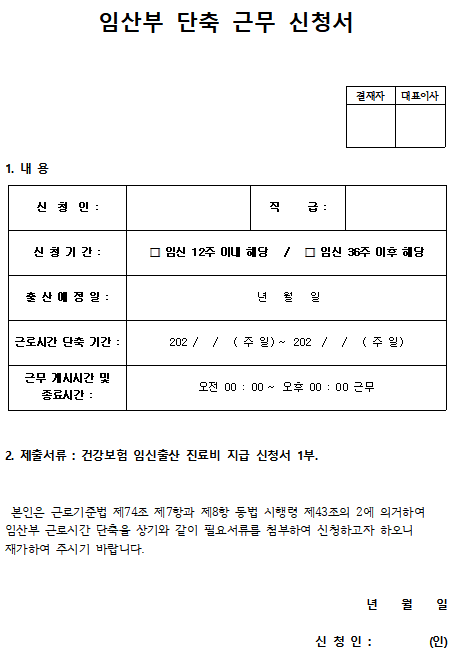 임산부 단축 근무 신청서

| 결재자 | 대표이사 |
|---|---|
| | |

1. 내 용

| 신 청 인 : | | 직 급 : | |
|---|---|---|---|
| 신 청 기 간 : | ☐ 임신 12주 이내 해당 / ☐ 임신 36주 이후 해당 | | |
| 출 산 예 정 일 : | 년 월 일 | | |
| 근로시간 단축 기간 : | 202 / / ( 주 일) ~ 202 / / ( 주 일) | | |
| 근무 개시시간 및 종료시간 : | 오전 00 : 00 ~ 오후 00 : 00 근무 | | |

2. 제출서류 : 건강보험 임신출산 진료비 지급 신청서 1부.

본인은 근로기준법 제74조 제7항과 제8항 동법 시행령 제43조의 2에 의거하여 임산부 근로시간 단축을 상기와 같이 필요서류를 첨부하여 신청하고자 하오니 재가하여 주시기 바랍니다.

년 월 일

신 청 인 : (인)